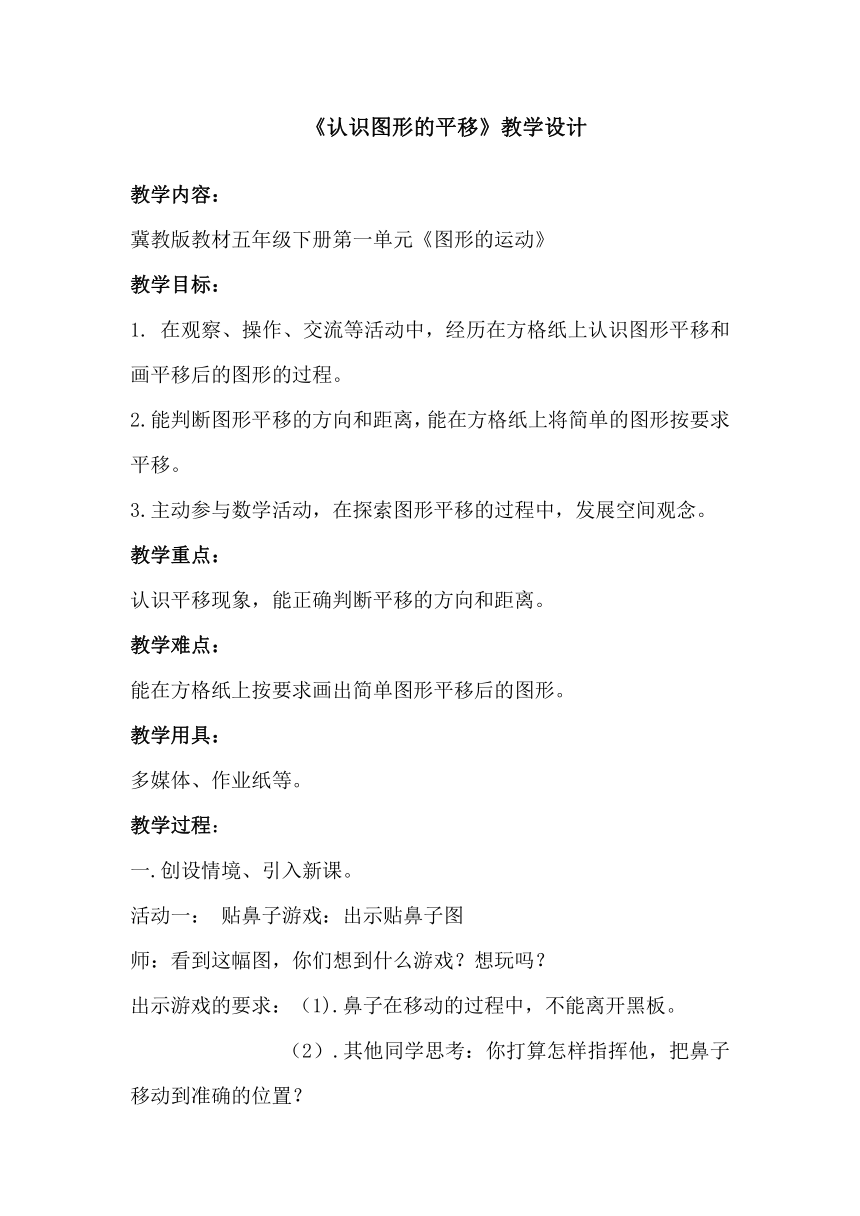 《认识图形的平移》教学设计

教学内容：

冀教版教材五年级下册第一单元《图形的运动》

教学目标：

1. 在观察、操作、交流等活动中，经历在方格纸上认识图形平移和画平移后的图形的过程。

2.能判断图形平移的方向和距离，能在方格纸上将简单的图形按要求平移。

3.主动参与数学活动，在探索图形平移的过程中，发展空间观念。

教学重点：

认识平移现象，能正确判断平移的方向和距离。

教学难点：

能在方格纸上按要求画出简单图形平移后的图形。

教学用具：

多媒体、作业纸等。

教学过程：

一.创设情境、引入新课。

活动一： 贴鼻子游戏：出示贴鼻子图

师：看到这幅图，你们想到什么游戏？想玩吗？

出示游戏的要求：（1).鼻子在移动的过程中，不能离开黑板。

（2）.其他同学思考：你打算怎样指挥他，把鼻子移动到准确的位置？